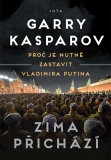 JOTA

GARRY KASPAROV

PROČ JE NUTNÉ ZASTAVIT VLADIMIRA PUTINA

ZIMA PŘICHÁZÍ